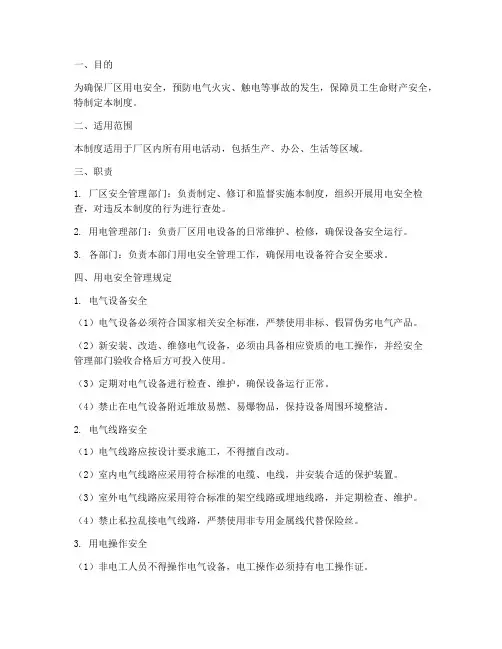 一、目的

为确保厂区用电安全，预防电气火灾、触电等事故的发生，保障员工生命财产安全，特制定本制度。

二、适用范围

本制度适用于厂区内所有用电活动，包括生产、办公、生活等区域。

三、职责

1. 厂区安全管理部门：负责制定、修订和监督实施本制度，组织开展用电安全检查，对违反本制度的行为进行查处。

2. 用电管理部门：负责厂区用电设备的日常维护、检修，确保设备安全运行。

3. 各部门：负责本部门用电安全管理工作，确保用电设备符合安全要求。

四、用电安全管理规定

1. 电气设备安全

（1）电气设备必须符合国家相关安全标准，严禁使用非标、假冒伪劣电气产品。

（2）新安装、改造、维修电气设备，必须由具备相应资质的电工操作，并经安全管理部门验收合格后方可投入使用。

（3）定期对电气设备进行检查、维护，确保设备运行正常。

（4）禁止在电气设备附近堆放易燃、易爆物品，保持设备周围环境整洁。

2. 电气线路安全

（1）电气线路应按设计要求施工，不得擅自改动。

（2）室内电气线路应采用符合标准的电缆、电线，并安装合适的保护装置。

（3）室外电气线路应采用符合标准的架空线路或埋地线路，并定期检查、维护。

（4）禁止私拉乱接电气线路，严禁使用非专用金属线代替保险丝。

3. 用电操作安全

（1）非电工人员不得操作电气设备，电工操作必须持有电工操作证。